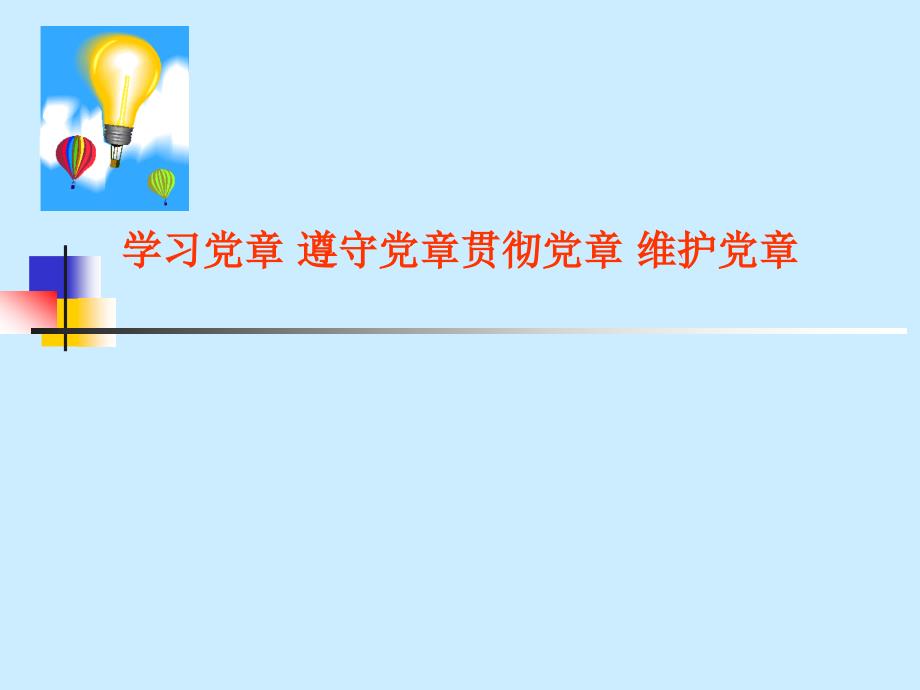 学习党章 遵守党章贯彻党章 维护党章